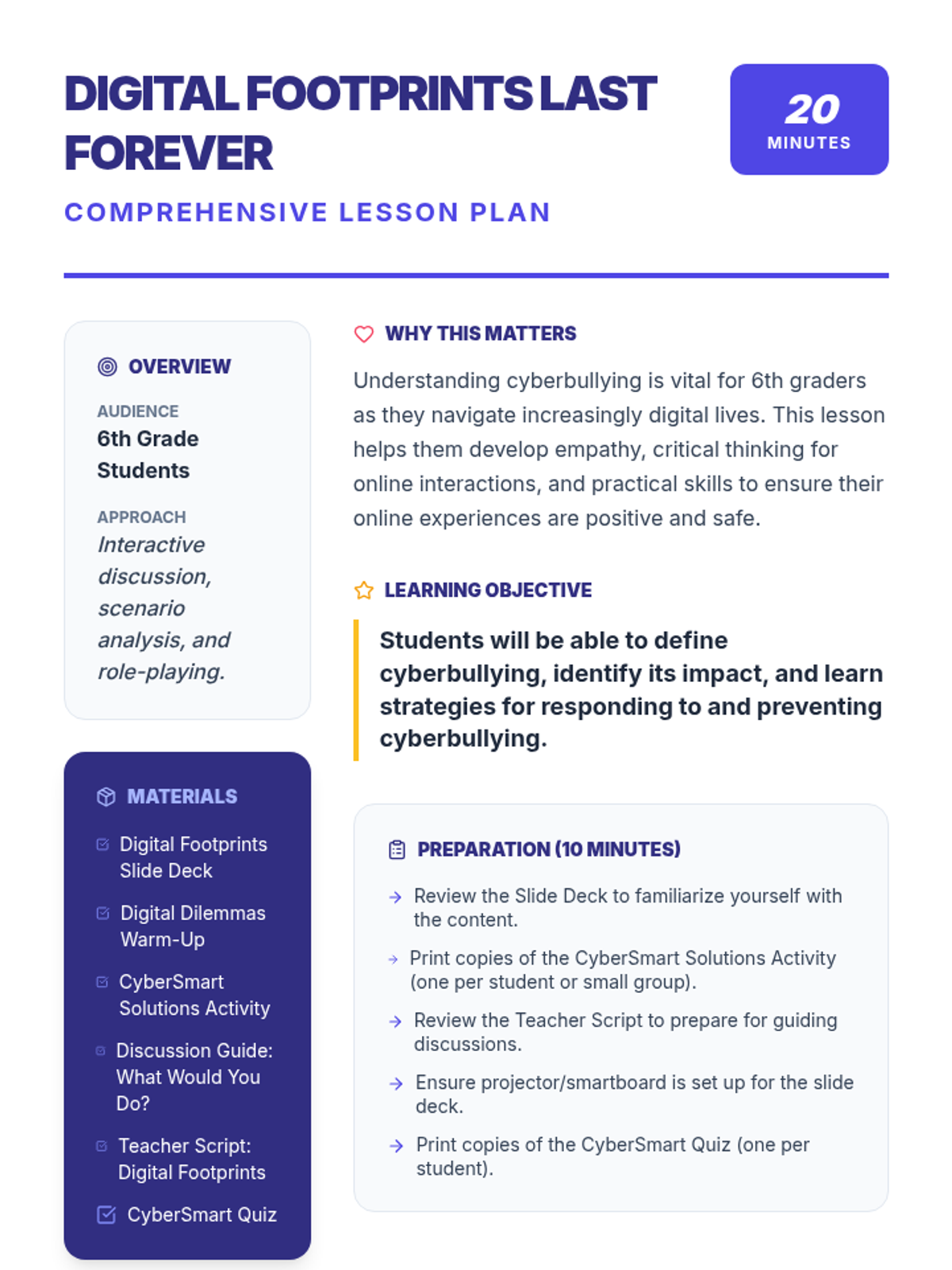 DIGITAL FOOTPRINTS LAST FOREVER

20
MINUTES

COMPREHENSIVE LESSON PLAN

OVERVIEW

AUDIENCE
6th Grade Students

APPROACH
Interactive discussion, scenario analysis, and role-playing.

MATERIALS

☑ Digital Footprints Slide Deck
☑ Digital Dilemmas Warm-Up
☑ CyberSmart Solutions Activity
☑ Discussion Guide: What Would You Do?
☑ Teacher Script: Digital Footprints
☑ CyberSmart Quiz

WHY THIS MATTERS

Understanding cyberbullying is vital for 6th graders as they navigate increasingly digital lives. This lesson helps them develop empathy, critical thinking for online interactions, and practical skills to ensure their online experiences are positive and safe.

LEARNING OBJECTIVE

Students will be able to define cyberbullying, identify its impact, and learn strategies for responding to and preventing cyberbullying.

PREPARATION (10 MINUTES)

→ Review the Slide Deck to familiarize yourself with the content.
→ Print copies of the CyberSmart Solutions Activity (one per student or small group).
→ Review the Teacher Script to prepare for guiding discussions.
→ Ensure projector/smartboard is set up for the slide deck.
→ Print copies of the CyberSmart Quiz (one per student).